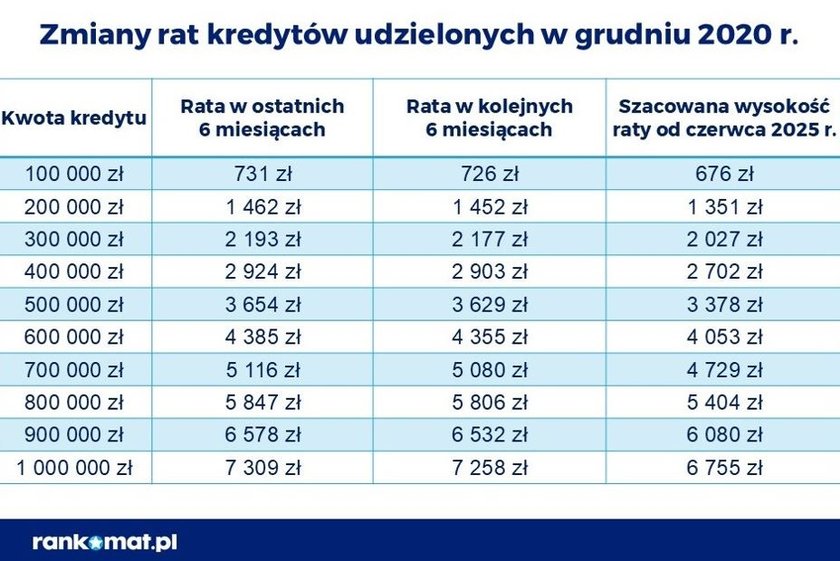 Zmiany rat kredytów udzielonych w grudniu 2020 r.

| Kwota kredytu | Rata w ostatnich 6 miesiącach | Rata w kolejnych 6 miesiącach | Szacowana wysokość raty od czerwca 2025 r. |
|---|---|---|---|
| 100 000 zł | 731 zł | 726 zł | 676 zł |
| 200 000 zł | 1 462 zł | 1 452 zł | 1 351 zł |
| 300 000 zł | 2 193 zł | 2 177 zł | 2 027 zł |
| 400 000 zł | 2 924 zł | 2 903 zł | 2 702 zł |
| 500 000 zł | 3 654 zł | 3 629 zł | 3 378 zł |
| 600 000 zł | 4 385 zł | 4 355 zł | 4 053 zł |
| 700 000 zł | 5 116 zł | 5 080 zł | 4 729 zł |
| 800 000 zł | 5 847 zł | 5 806 zł | 5 404 zł |
| 900 000 zł | 6 578 zł | 6 532 zł | 6 080 zł |
| 1 000 000 zł | 7 309 zł | 7 258 zł | 6 755 zł |

rankomat.pl